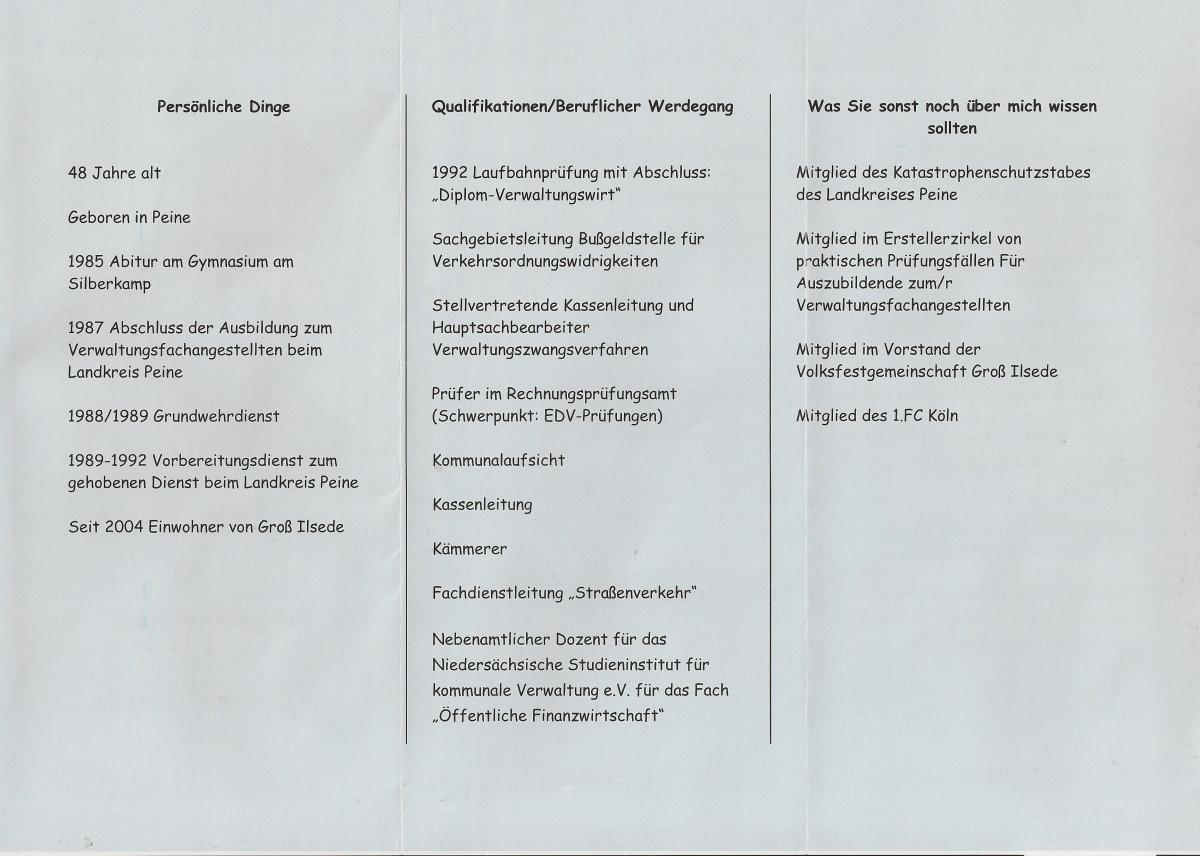 Persönliche Dinge

48 Jahre alt

Geboren in Peine

1985 Abitur am Gymnasium am Silberkamp

1987 Abschluss der Ausbildung zum Verwaltungsfachangestellten beim Landkreis Peine

1988/1989 Grundwehrdienst

1989-1992 Vorbereitungsdienst zum gehobenen Dienst beim Landkreis Peine

Seit 2004 Einwohner von Groß Ilsede

Qualifikationen/Beruflicher Werdegang

1992 Laufbahnprüfung mit Abschluss: „Diplom-Verwaltungswirt"

Sachgebietsleitung Bußgeldstelle für Verkehrsordnungswidrigkeiten

Stellvertretende Kassenleitung und Hauptsachbearbeiter Verwaltungszwangsverfahren

Prüfer im Rechnungsprüfungsamt (Schwerpunkt: EDV-Prüfungen)

Kommunalaufsicht

Kassenleitung

Kämmerer

Fachdienstleitung „Straßenverkehr"

Nebenamtlicher Dozent für das Niedersächsische Studieninstitut für kommunale Verwaltung e.V. für das Fach „Öffentliche Finanzwirtschaft"

Was Sie sonst noch über mich wissen sollten

Mitglied des Katastrophenschutzstabes des Landkreises Peine

Mitglied im Erstellerzirkel von praktischen Prüfungsfällen Für Auszubildende zum/r Verwaltungsfachangestellten

Mitglied im Vorstand der Volksfestgemeinschaft Groß Ilsede

Mitglied des 1.FC Köln